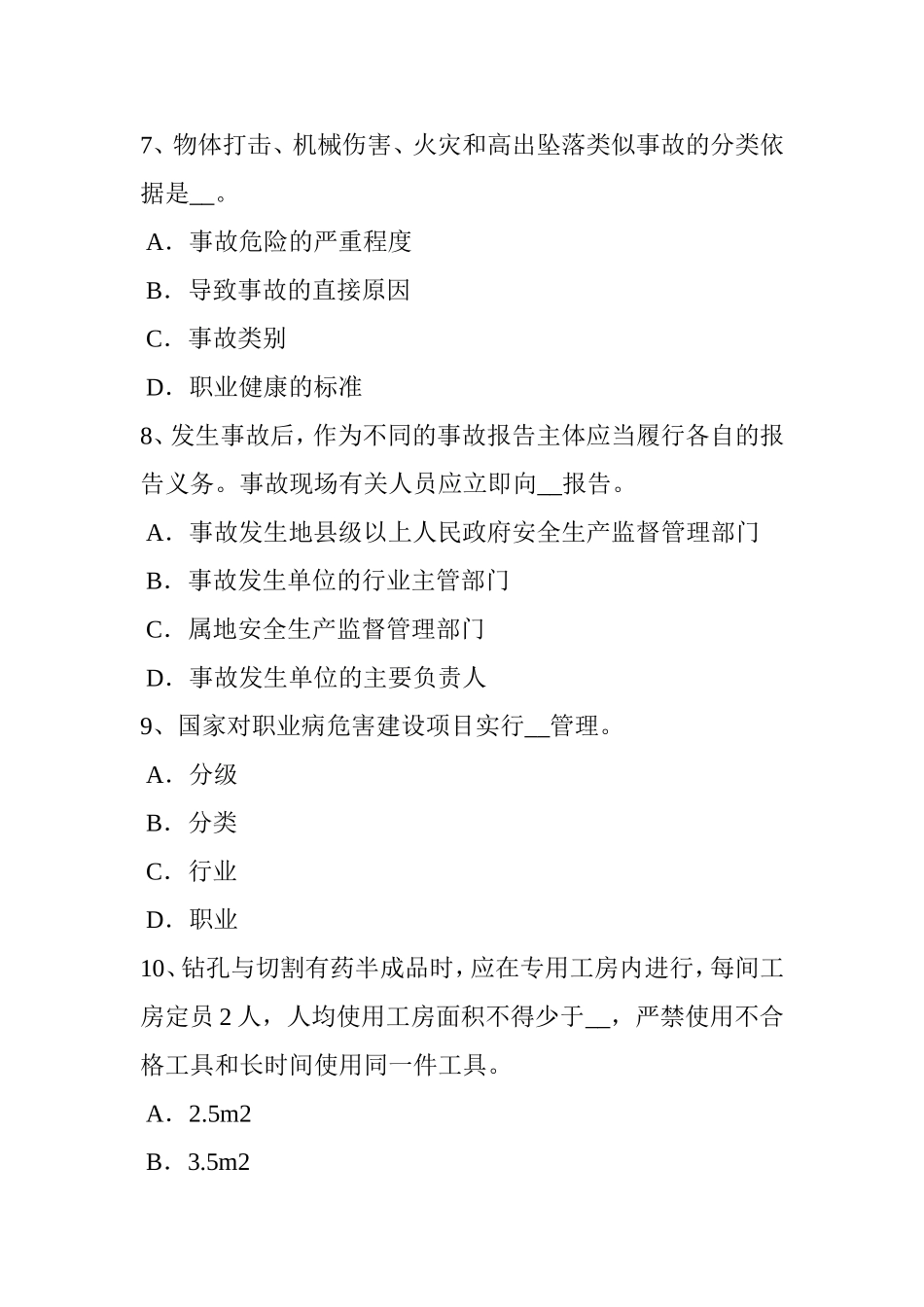 7、物体打击、机械伤害、火灾和高出坠落类似事故的分类依据是__。

A．事故危险的严重程度

B．导致事故的直接原因

C．事故类别

D．职业健康的标准

8、发生事故后，作为不同的事故报告主体应当履行各自的报告义务。事故现场有关人员应立即向__报告。

A．事故发生地县级以上人民政府安全生产监督管理部门

B．事故发生单位的行业主管部门

C．属地安全生产监督管理部门

D．事故发生单位的主要负责人

9、国家对职业病危害建设项目实行__管理。

A．分级

B．分类

C．行业

D．职业

10、钻孔与切割有药半成品时，应在专用工房内进行，每间工房定员 2 人，人均使用工房面积不得少于__，严禁使用不合格工具和长时间使用同一件工具。

A．2.5m2

B．3.5m2